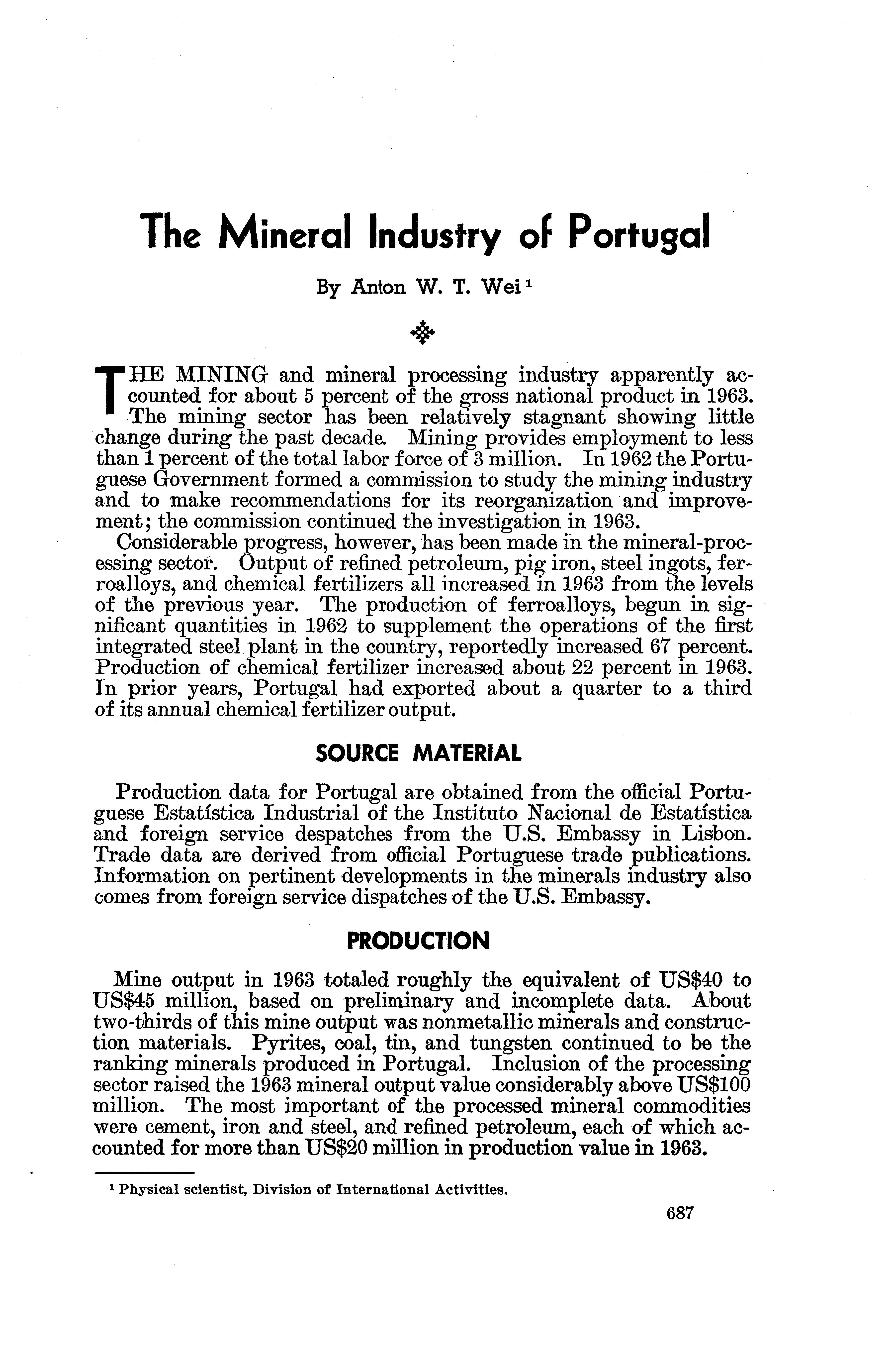 The Mineral Industry of Portugal

By Anton W. T. Wei $^1$

THE MINING and mineral processing industry apparently accounted for about 5 percent of the gross national product in 1963. The mining sector has been relatively stagnant showing little change during the past decade. Mining provides employment to less than 1 percent of the total labor force of 3 million. In 1962 the Portuguese Government formed a commission to study the mining industry and to make recommendations for its reorganization and improvement; the commission continued the investigation in 1963.

Considerable progress, however, has been made in the mineral-processing sector. Output of refined petroleum, pig iron, steel ingots, ferroalloys, and chemical fertilizers all increased in 1963 from the levels of the previous year. The production of ferroalloys, begun in significant quantities in 1962 to supplement the operations of the first integrated steel plant in the country, reportedly increased 67 percent. Production of chemical fertilizer increased about 22 percent in 1963. In prior years, Portugal had exported about a quarter to a third of its annual chemical fertilizer output.

SOURCE MATERIAL

Production data for Portugal are obtained from the official Portuguese Estatística Industrial of the Instituto Nacional de Estatística and foreign service despatches from the U.S. Embassy in Lisbon. Trade data are derived from official Portuguese trade publications. Information on pertinent developments in the minerals industry also comes from foreign service dispatches of the U.S. Embassy.

PRODUCTION

Mine output in 1963 totaled roughly the equivalent of US$40 to US$45 million, based on preliminary and incomplete data. About two-thirds of this mine output was nonmetallic minerals and construction materials. Pyrites, coal, tin, and tungsten continued to be the ranking minerals produced in Portugal. Inclusion of the processing sector raised the 1963 mineral output value considerably above US$100 million. The most important of the processed mineral commodities were cement, iron and steel, and refined petroleum, each of which accounted for more than US$20 million in production value in 1963.

$^1$ Physical scientist, Division of International Activities.

687